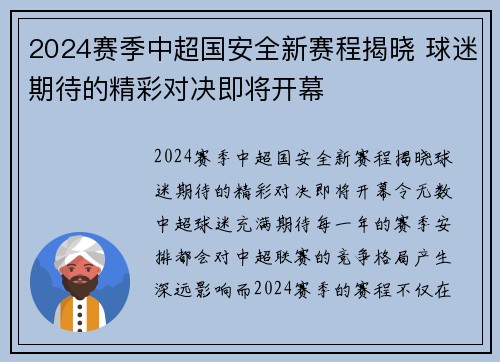 2024赛季中超国安全新赛程揭晓 球迷期待的精彩对决即将开幕

2024赛季中超国安全新赛程揭晓球迷期待的精彩对决即将开幕令无数中超球迷充满期待每一年的赛季安排都会对中超联赛的竞争格局产生深远影响而2024赛季的赛程不仅在